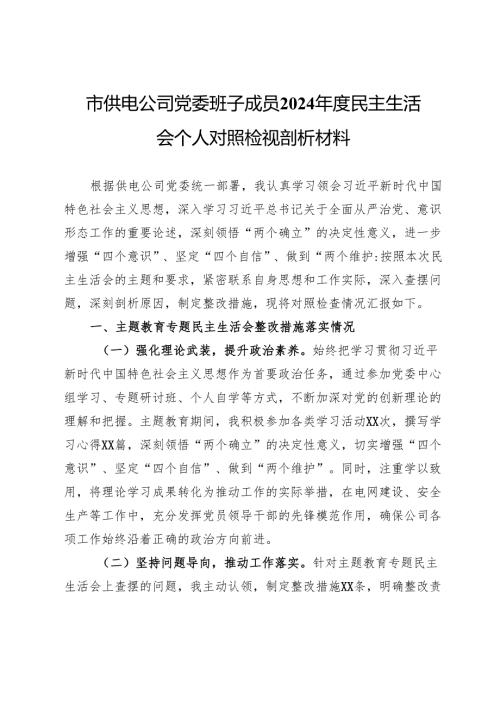 市供电公司党委班子成员2024年度民主生活会个人对照检视剖析材料

根据供电公司党委统一部署，我认真学习领会习近平新时代中国特色社会主义思想，深入学习习近平总书记关于全面从严治党、意识形态工作的重要论述，深刻领悟“两个确立”的决定性意义，进一步增强“四个意识”、坚定“四个自信”、做到“两个维护;按照本次民主生活会的主题和要求，紧密联系自身思想和工作实际，深入查摆问题，深刻剖析原因，制定整改措施，现将对照检查情况汇报如下。

一、主题教育专题民主生活会整改措施落实情况

（一）强化理论武装，提升政治素养。始终把学习贯彻习近平新时代中国特色社会主义思想作为首要政治任务，通过参加党委中心组学习、专题研讨班、个人自学等方式，不断加深对党的创新理论的理解和把握。主题教育期间，我积极参加各类学习活动XX次，撰写学习心得XX篇，深刻领悟“两个确立”的决定性意义，切实增强“四个意识”、坚定“四个自信”、做到“两个维护”。同时，注重学以致用，将理论学习成果转化为推动工作的实际举措，在电网建设、安全生产等工作中，充分发挥党员领导干部的先锋模范作用，确保公司各项工作始终沿着正确的政治方向前进。

（二）坚持问题导向，推动工作落实。针对主题教育专题民主生活会上查摆的问题，我主动认领，制定整改措施XX条，明确整改责